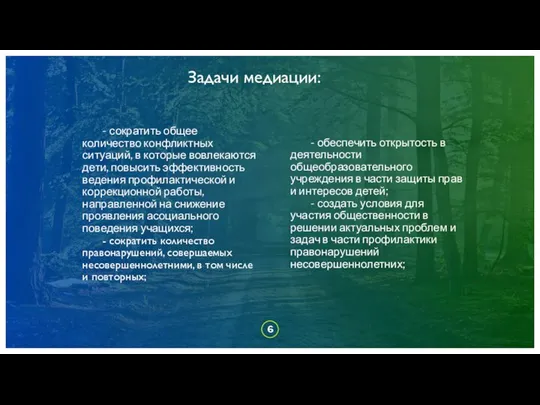 Задачи медиации:

- сократить общее количество конфликтных ситуаций, в которые вовлекаются дети, повысить эффективность ведения профилактической и коррекционной работы, направленной на снижение проявления асоциального поведения учащихся;

- сократить количество правонарушений, совершаемых несовершеннолетними, в том числе и повторных;

- обеспечить открытость в деятельности общеобразовательного учреждения в части защиты прав и интересов детей;

- создать условия для участия общественности в решении актуальных проблем и задач в части профилактики правонарушений несовершеннолетних;

6